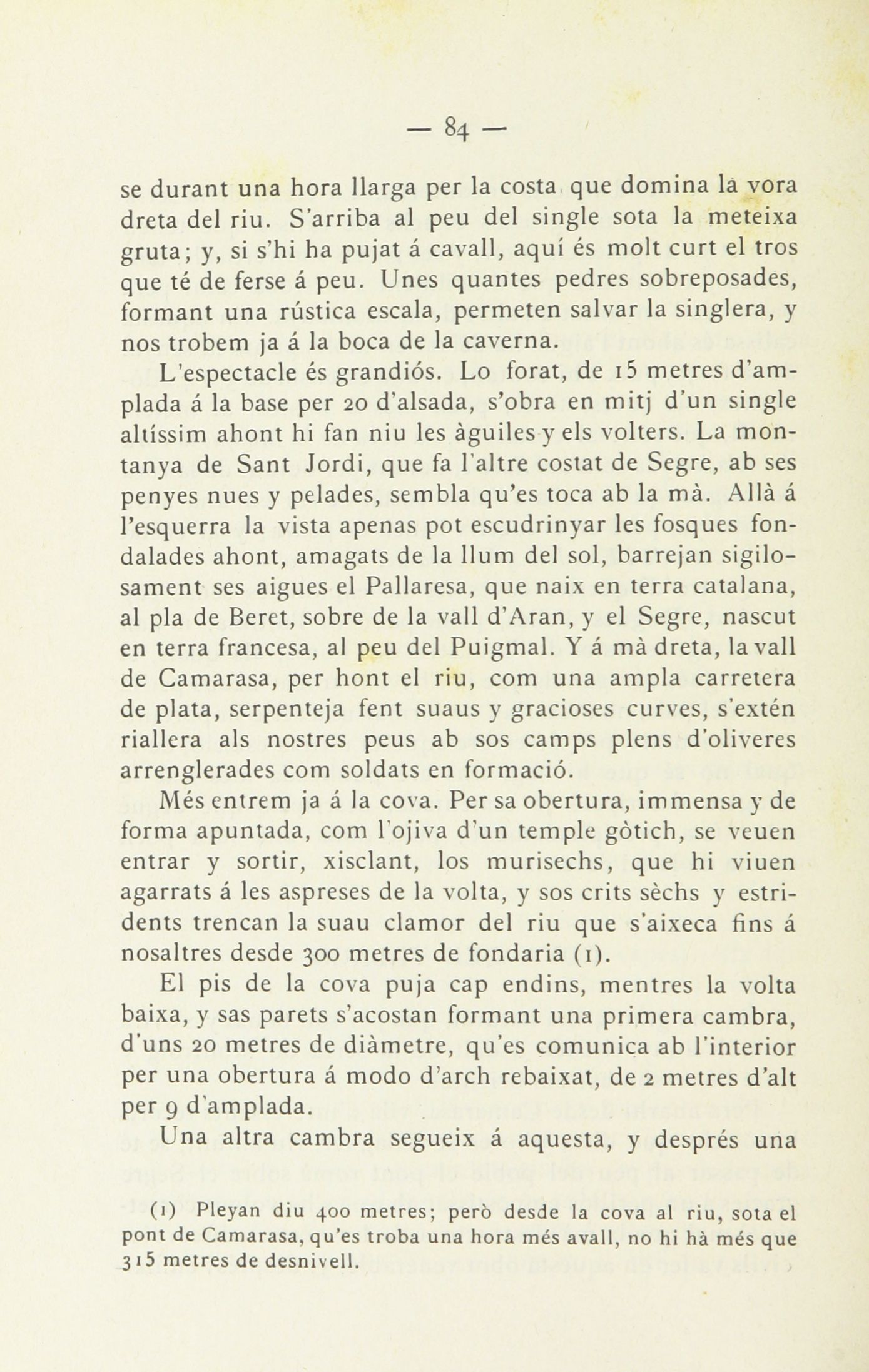 — 84 —

se durant una hora llarga per la costa que domina la vora dreta del riu. S'arriba al peu del single sota la meteixa gruta; y, si s'hi ha pujat á cavall, aquí és molt curt el tros que té de ferse á peu. Unes quantes pedres sobreposades, formant una rústica escala, permeten salvar la singlera, y nos trobem ja á la boca de la caverna.

L'espectacle és grandiós. Lo forat, de 15 metres d'amplada á la base per 20 d'alsada, s'obra en mitj d'un single altíssim ahont hi fan niu les àguiles y els volters. La montanya de Sant Jordi, que fa l'altre costat de Segre, ab ses penyes nues y pelades, sembla qu'es toca ab la mà. Allà á l'esquerra la vista apenas pot escudrinyar les fosques fondalades ahont, amagats de la llum del sol, barrejan sigilosament ses aigues el Pallaresa, que naix en terra catalana, al pla de Beret, sobre de la vall d'Aran, y el Segre, nascut en terra francesa, al peu del Puigmal. Y á mà dreta, la vall de Camarasa, per hont el riu, com una ampla carretera de plata, serpenteja fent suaus y gracioses curves, s'extén riallera als nostres peus ab sos camps plens d'oliveres arrenglerades com soldats en formació.

Més entrem ja á la cova. Per sa obertura, immensa y de forma apuntada, com l'ojiva d'un temple gòtich, se veuen entrar y sortir, xisclant, los murisechs, que hi viuen agarrats á les aspreses de la volta, y sos crits sèchs y estridents trencan la suau clamor del riu que s'aixeca fins á nosaltres desde 300 metres de fondaria (1).

El pis de la cova puja cap endins, mentres la volta baixa, y sas parets s'acostan formant una primera cambra, d'uns 20 metres de diàmetre, qu'es comunica ab l'interior per una obertura á modo d'arch rebaixat, de 2 metres d'alt per 9 d'amplada.

Una altra cambra segueix á aquesta, y després una

(1) Pleyan diu 400 metres; però desde la cova al riu, sota el pont de Camarasa, qu'es troba una hora més avall, no hi hà més que 315 metres de desnivell.